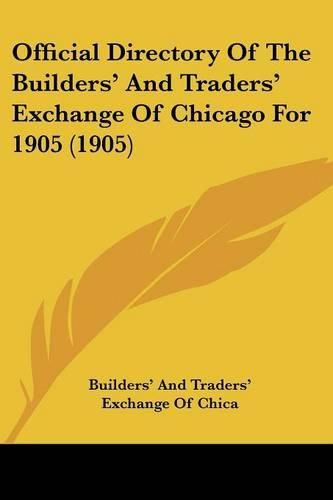 Official Directory Of The Builders' And Traders' Exchange Of Chicago For 1905 (1905)

Builders' And Traders' Exchange Of Chica